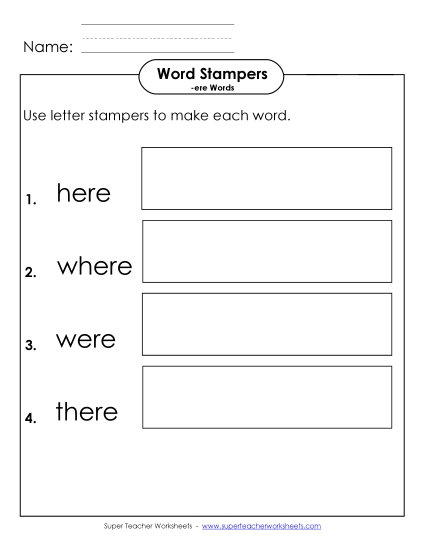 Name:

Word Stampers
-ere Words

Use letter stampers to make each word.

1. here

2. where

3. were

4. there

Super Teacher Worksheets - www.superteacherworksheets.com